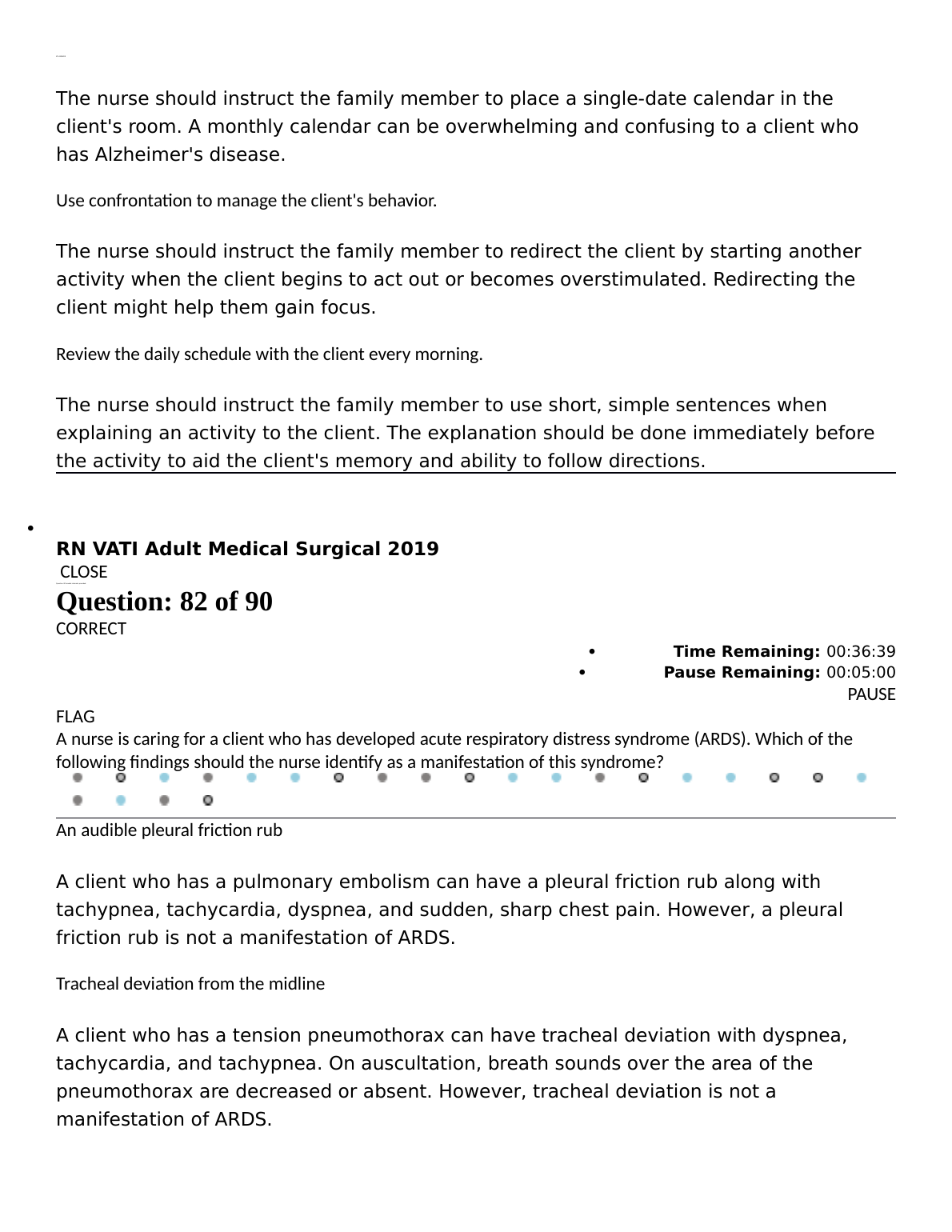 The nurse should instruct the family member to place a single-date calendar in the client's room. A monthly calendar can be overwhelming and confusing to a client who has Alzheimer's disease.

Use confrontation to manage the client's behavior.

The nurse should instruct the family member to redirect the client by starting another activity when the client begins to act out or becomes overstimulated. Redirecting the client might help them gain focus.

Review the daily schedule with the client every morning.

The nurse should instruct the family member to use short, simple sentences when explaining an activity to the client. The explanation should be done immediately before the activity to aid the client's memory and ability to follow directions.

RN VATI Adult Medical Surgical 2019
CLOSE
Question: 82 of 90
CORRECT
Time Remaining: 00:36:39
Pause Remaining: 00:05:00
PAUSE
FLAG
A nurse is caring for a client who has developed acute respiratory distress syndrome (ARDS). Which of the following findings should the nurse identify as a manifestation of this syndrome?

An audible pleural friction rub

A client who has a pulmonary embolism can have a pleural friction rub along with tachypnea, tachycardia, dyspnea, and sudden, sharp chest pain. However, a pleural friction rub is not a manifestation of ARDS.

Tracheal deviation from the midline

A client who has a tension pneumothorax can have tracheal deviation with dyspnea, tachycardia, and tachypnea. On auscultation, breath sounds over the area of the pneumothorax are decreased or absent. However, tracheal deviation is not a manifestation of ARDS.